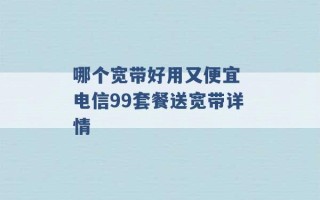 哪个宽带好用又便宜 电信99套餐送宽带详情